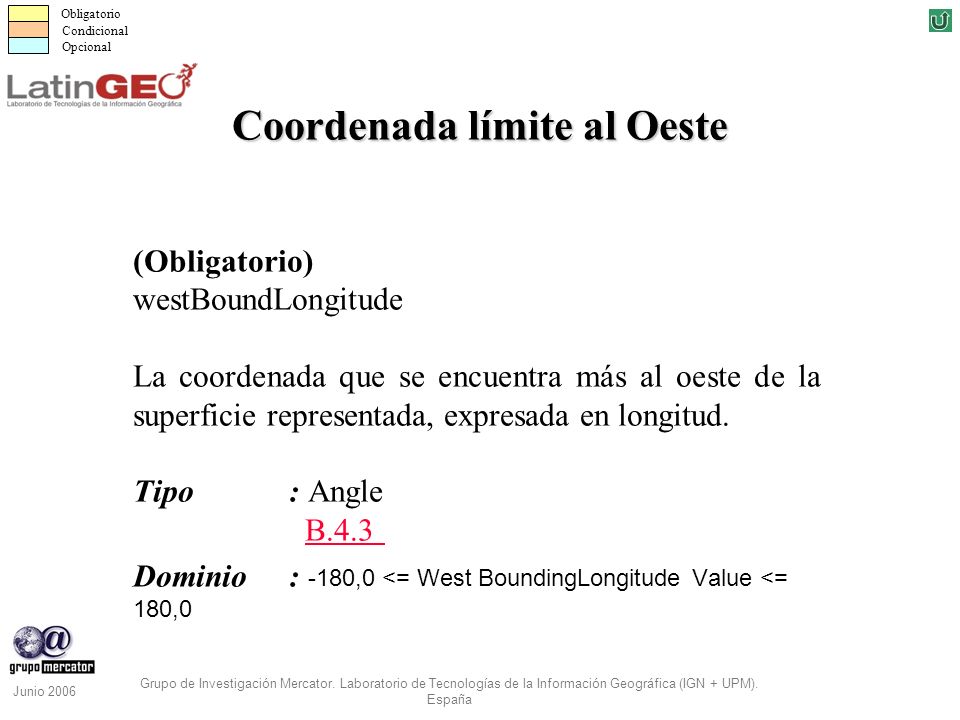 Obligatorio
Condicional
Opcional

LatinGEO
Laboratorio de Tecnologías de la Información Geográfica

Coordenada límite al Oeste

(Obligatorio)
westBoundLongitude

La coordenada que se encuentra más al oeste de la superficie representada, expresada en longitud.

Tipo : Angle
B.4.3

Dominio : -180,0 <= West BoundingLongitude Value <= 180,0

grupo mercator

Junio 2006

Grupo de Investigación Mercator. Laboratorio de Tecnologías de la Información Geográfica (IGN + UPM). España